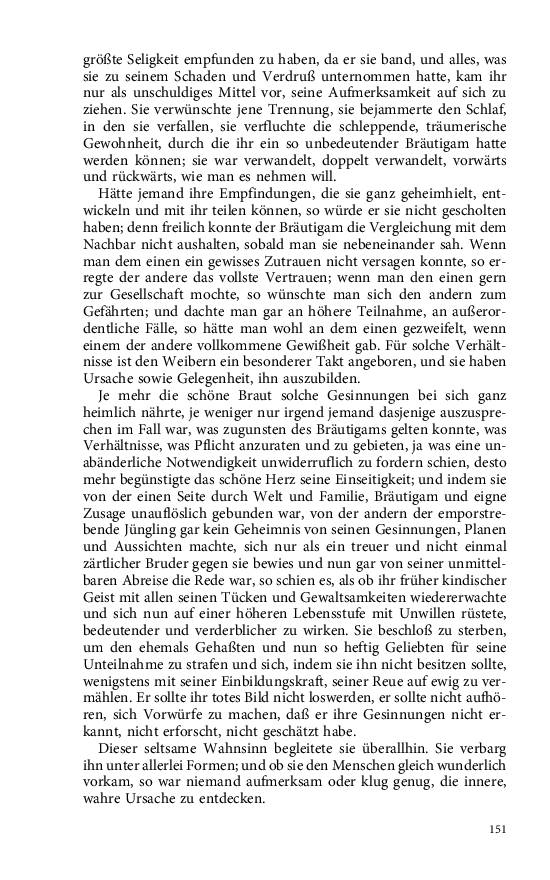 größte Seligkeit empfunden zu haben, da er sie band, und alles, was sie zu seinem Schaden und Verdruß unternommen hatte, kam ihr nur als unschuldiges Mittel vor, seine Aufmerksamkeit auf sich zu ziehen. Sie verwünschte jene Trennung, sie bejammerte den Schlaf, in den sie verfallen, sie verfluchte die schleppende, träumerische Gewohnheit, durch die ihr ein so unbedeutender Bräutigam hatte werden können; sie war verwandelt, doppelt verwandelt, vorwärts und rückwärts, wie man es nehmen will.

Hätte jemand ihre Empfindungen, die sie ganz geheimhielt, entwickeln und mit ihr teilen können, so würde er sie nicht gescholten haben; denn freilich konnte der Bräutigam die Vergleichung mit dem Nachbar nicht aushalten, sobald man sie nebeneinander sah. Wenn man dem einen ein gewisses Zutrauen nicht versagen konnte, so erregte der andere das vollste Vertrauen; wenn man den einen gern zur Gesellschaft mochte, so wünschte man sich den andern zum Gefährten; und dachte man gar an höhere Teilnahme, an außerordentliche Fälle, so hätte man wohl an dem einen gezweifelt, wenn einem der andere vollkommene Gewißheit gab. Für solche Verhältnisse ist den Weibern ein besonderer Takt angeboren, und sie haben Ursache sowie Gelegenheit, ihn auszubilden.

Je mehr die schöne Braut solche Gesinnungen bei sich ganz heimlich nährte, je weniger nur irgend jemand dasjenige auszusprechen im Fall war, was zugunsten des Bräutigams gelten konnte, was Verhältnisse, was Pflicht anzuraten und zu gebieten, ja was eine unabänderliche Notwendigkeit unwiderruflich zu fordern schien, desto mehr begünstigte das schöne Herz seine Einseitigkeit; und indem sie von der einen Seite durch Welt und Familie, Bräutigam und eigne Zusage unauflöslich gebunden war, von der andern der emporstrebende Jüngling gar kein Geheimnis von seinen Gesinnungen, Planen und Aussichten machte, sich nur als ein treuer und nicht einmal zärtlicher Bruder gegen sie bewies und nun gar von seiner unmittelbaren Abreise die Rede war, so schien es, als ob ihr früher kindischer Geist mit allen seinen Tücken und Gewaltsamkeiten wiedererwachte und sich nun auf einer höheren Lebensstufe mit Unwillen rüstete, bedeutender und verderblicher zu wirken. Sie beschloß zu sterben, um den ehemals Gehaßten und nun so heftig Geliebten für seine Unteilnahme zu strafen und sich, indem sie ihn nicht besitzen sollte, wenigstens mit seiner Einbildungskraft, seiner Reue auf ewig zu vermählen. Er sollte ihr totes Bild nicht loswerden, er sollte nicht aufhören, sich Vorwürfe zu machen, daß er ihre Gesinnungen nicht erkannt, nicht erforscht, nicht geschätzt habe.

Dieser seltsame Wahnsinn begleitete sie überallhin. Sie verbarg ihn unter allerlei Formen; und ob sie den Menschen gleich wunderlich vorkam, so war niemand aufmerksam oder klug genug, die innere, wahre Ursache zu entdecken.

151